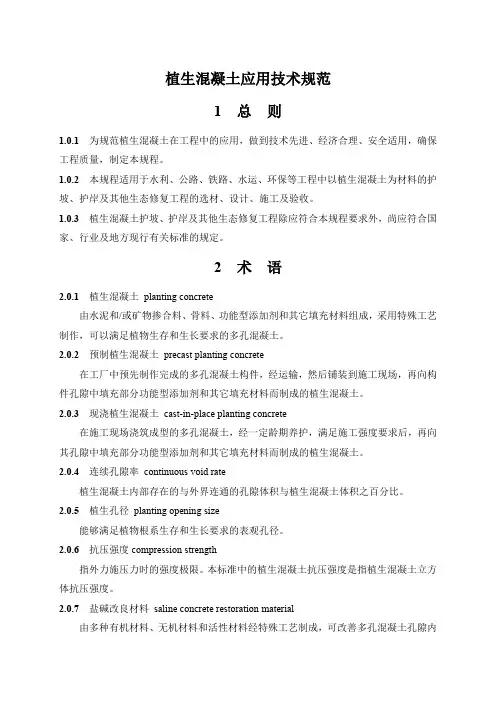 植生混凝土应用技术规范

1 总 则

1.0.1 为规范植生混凝土在工程中的应用，做到技术先进、经济合理、安全适用，确保工程质量，制定本规程。

1.0.2 本规程适用于水利、公路、铁路、水运、环保等工程中以植生混凝土为材料的护坡、护岸及其他生态修复工程的选材、设计、施工及验收。

1.0.3 植生混凝土护坡、护岸及其他生态修复工程除应符合本规程要求外，尚应符合国家、行业及地方现行有关标准的规定。

2 术 语

2.0.1 植生混凝土 planting concrete

由水泥和/或矿物掺合料、骨料、功能型添加剂和其它填充材料组成，采用特殊工艺制作，可以满足植物生存和生长要求的多孔混凝土。

2.0.2 预制植生混凝土 precast planting concrete

在工厂中预先制作完成的多孔混凝土构件，经运输，然后铺装到施工现场，再向构件孔隙中填充部分功能型添加剂和其它填充材料而制成的植生混凝土。

2.0.3 现浇植生混凝土 cast-in-place planting concrete

在施工现场浇筑成型的多孔混凝土，经一定龄期养护，满足施工强度要求后，再向其孔隙中填充部分功能型添加剂和其它填充材料而制成的植生混凝土。

2.0.4 连续孔隙率 continuous void rate

植生混凝土内部存在的与外界连通的孔隙体积与植生混凝土体积之百分比。

2.0.5 植生孔径 planting opening size

能够满足植物根系生存和生长要求的表观孔径。

2.0.6 抗压强度 compression strength

指外力施压力时的强度极限。本标准中的植生混凝土抗压强度是指植生混凝土立方体抗压强度。

2.0.7 盐碱改良材料 saline concrete restoration material

由多种有机材料、无机材料和活性材料经特殊工艺制成，可改善多孔混凝土孔隙内